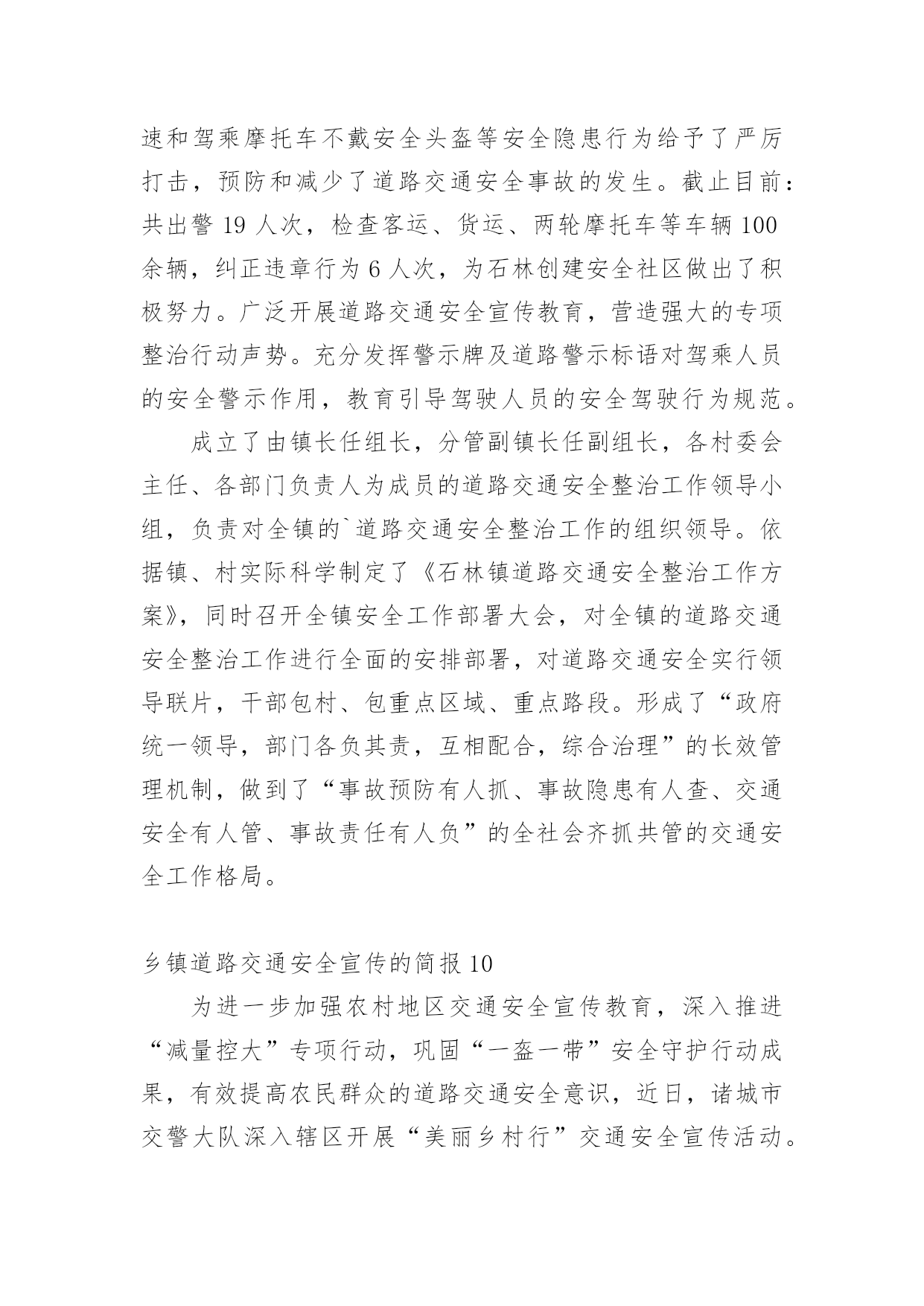 速和驾乘摩托车不戴安全头盔等安全隐患行为给予了严厉打击，预防和减少了道路交通安全事故的发生。截止目前：共出警 19 人次，检查客运、货运、两轮摩托车等车辆 100 余辆，纠正违章行为 6 人次，为石林创建安全社区做出了积极努力。广泛开展道路交通安全宣传教育，营造强大的专项整治行动声势。充分发挥警示牌及道路警示标语对驾乘人员的安全警示作用，教育引导驾驶人员的安全驾驶行为规范。

成立了由镇长任组长，分管副镇长任副组长，各村委会主任、各部门负责人为成员的道路交通安全整治工作领导小组，负责对全镇的`道路交通安全整治工作的组织领导。依据镇、村实际科学制定了《石林镇道路交通安全整治工作方案》，同时召开全镇安全工作部署大会，对全镇的道路交通安全整治工作进行全面的安排部署，对道路交通安全实行领导联片，干部包村、包重点区域、重点路段。形成了“政府统一领导，部门各负其责，互相配合，综合治理”的长效管理机制，做到了“事故预防有人抓、事故隐患有人查、交通安全有人管、事故责任有人负”的全社会齐抓共管的交通安全工作格局。

乡镇道路交通安全宣传的简报 10

为进一步加强农村地区交通安全宣传教育，深入推进“减量控大”专项行动，巩固“一盔一带”安全守护行动成果，有效提高农民群众的道路交通安全意识，近日，诸城市交警大队深入辖区开展“美丽乡村行”交通安全宣传活动。